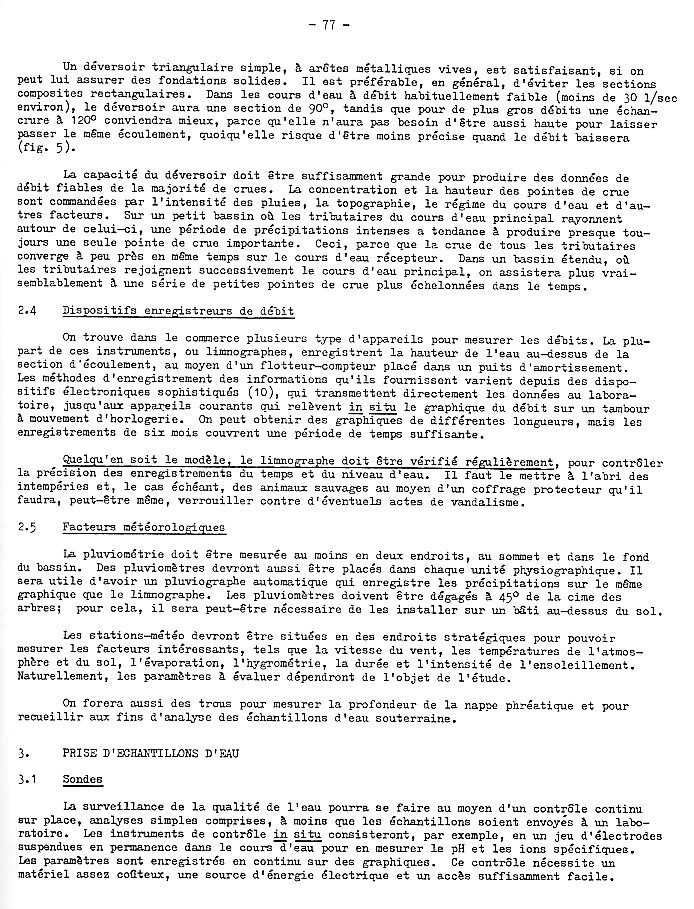 - 77 -

Un déversoir triangulaire simple, à arêtes métalliques vives, est satisfaisant, si on peut lui assurer des fondations solides. Il est préférable, en général, d'éviter les sections composites rectangulaires. Dans les cours d'eau à débit habituellement faible (moins de 30 l/sec environ), le déversoir aura une section de 90°, tandis que pour de plus gros débits une échancrure à 120° conviendra mieux, parce qu'elle n'aura pas besoin d'être aussi haute pour laisser passer le même écoulement, quoiqu'elle risque d'être moins précise quand le débit baissera (fig. 5).

La capacité du déversoir doit être suffisamment grande pour produire des données de débit fiables de la majorité de crues. La concentration et la hauteur des pointes de crue sont commandées par l'intensité des pluies, la topographie, le régime du cours d'eau et d'autres facteurs. Sur un petit bassin où les tributaires du cours d'eau principal rayonnent autour de celui-ci, une période de précipitations intenses a tendance à produire presque toujours une seule pointe de crue importante. Ceci, parce que la crue de tous les tributaires converge à peu près en même temps sur le cours d'eau récepteur. Dans un bassin étendu, où les tributaires rejoignent successivement le cours d'eau principal, on assistera plus vraisemblablement à une série de petites pointes de crue plus échelonnées dans le temps.

2.4 Dispositifs enregistreurs de débit

On trouve dans le commerce plusieurs type d'appareils pour mesurer les débits. La plupart de ces instruments, ou limnographes, enregistrent la hauteur de l'eau au-dessus de la section d'écoulement, au moyen d'un flotteur-compteur placé dans un puits d'amortissement. Les méthodes d'enregistrement des informations qu'ils fournissent varient depuis des dispositifs électroniques sophistiqués (10), qui transmettent directement les données au laboratoire, jusqu'aux appareils courants qui relèvent in situ le graphique du débit sur un tambour à mouvement d'horlogerie. On peut obtenir des graphiques de différentes longueurs, mais les enregistrements de six mois couvrent une période de temps suffisante.

Quelqu'en soit le modèle, le limnographe doit être vérifié régulièrement, pour contrôler la précision des enregistrements du temps et du niveau d'eau. Il faut le mettre à l'abri des intempéries et, le cas échéant, des animaux sauvages au moyen d'un coffrage protecteur qu'il faudra, peut-être même, verrouiller contre d'éventuels actes de vandalisme.

2.5 Facteurs météorologiques

La pluviométrie doit être mesurée au moins en deux endroits, au sommet et dans le fond du bassin. Des pluviomètres devront aussi être placés dans chaque unité physiographique. Il sera utile d'avoir un pluviographe automatique qui enregistre les précipitations sur le même graphique que le limnographe. Les pluviomètres doivent être dégagés à 45° de la cime des arbres; pour cela, il sera peut-être nécessaire de les installer sur un bâti au-dessus du sol.

Les stations-météo devront être situées en des endroits stratégiques pour pouvoir mesurer les facteurs intéressants, tels que la vitesse du vent, les températures de l'atmosphère et du sol, l'évaporation, l'hygrométrie, la durée et l'intensité de l'ensoleillement. Naturellement, les paramètres à évaluer dépendront de l'objet de l'étude.

On forera aussi des trous pour mesurer la profondeur de la nappe phréatique et pour recueillir aux fins d'analyse des échantillons d'eau souterraine.

3. PRISE D'ECHANTILLONS D'EAU

3.1 Sondes

La surveillance de la qualité de l'eau pourra se faire au moyen d'un contrôle continu sur place, analyses simples comprises, à moins que les échantillons soient envoyés à un laboratoire. Les instruments de contrôle in situ consisteront, par exemple, en un jeu d'électrodes suspendues en permanence dans le cours d'eau pour en mesurer le pH et les ions spécifiques. Les paramètres sont enregistrés en continu sur des graphiques. Ce contrôle nécessite un matériel assez coûteux, une source d'énergie électrique et un accès suffisamment facile.